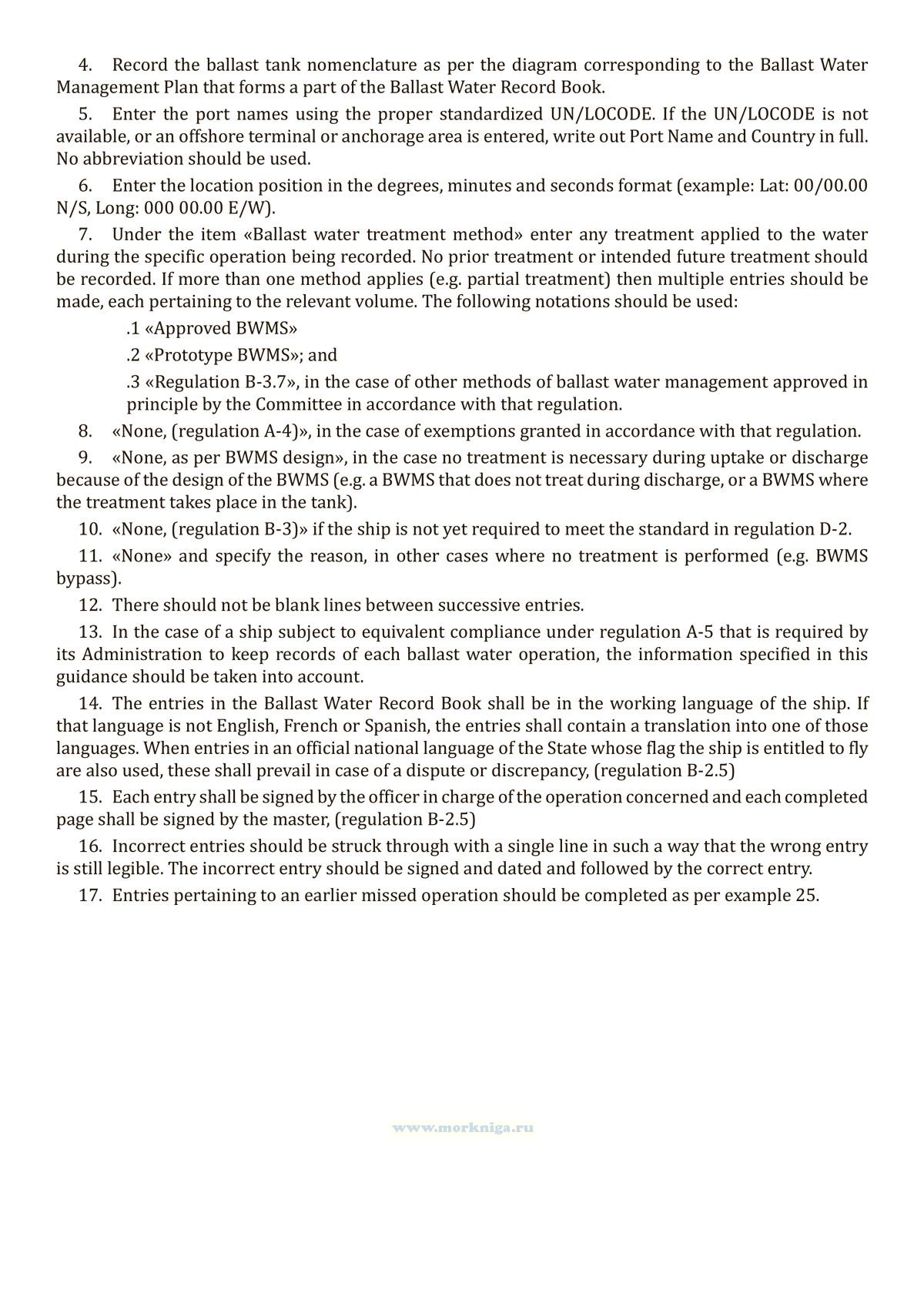 4. Record the ballast tank nomenclature as per the diagram corresponding to the Ballast Water Management Plan that forms a part of the Ballast Water Record Book.

5. Enter the port names using the proper standardized UN/LOCODE. If the UN/LOCODE is not available, or an offshore terminal or anchorage area is entered, write out Port Name and Country in full. No abbreviation should be used.

6. Enter the location position in the degrees, minutes and seconds format (example: Lat: 00/00.00 N/S, Long: 000 00.00 E/W).

7. Under the item «Ballast water treatment method» enter any treatment applied to the water during the specific operation being recorded. No prior treatment or intended future treatment should be recorded. If more than one method applies (e.g. partial treatment) then multiple entries should be made, each pertaining to the relevant volume. The following notations should be used:

.1 «Approved BWMS»

.2 «Prototype BWMS»; and

.3 «Regulation B-3.7», in the case of other methods of ballast water management approved in principle by the Committee in accordance with that regulation.

8. «None, (regulation A-4)», in the case of exemptions granted in accordance with that regulation.

9. «None, as per BWMS design», in the case no treatment is necessary during uptake or discharge because of the design of the BWMS (e.g. a BWMS that does not treat during discharge, or a BWMS where the treatment takes place in the tank).

10. «None, (regulation B-3)» if the ship is not yet required to meet the standard in regulation D-2.

11. «None» and specify the reason, in other cases where no treatment is performed (e.g. BWMS bypass).

12. There should not be blank lines between successive entries.

13. In the case of a ship subject to equivalent compliance under regulation A-5 that is required by its Administration to keep records of each ballast water operation, the information specified in this guidance should be taken into account.

14. The entries in the Ballast Water Record Book shall be in the working language of the ship. If that language is not English, French or Spanish, the entries shall contain a translation into one of those languages. When entries in an official national language of the State whose flag the ship is entitled to fly are also used, these shall prevail in case of a dispute or discrepancy, (regulation B-2.5)

15. Each entry shall be signed by the officer in charge of the operation concerned and each completed page shall be signed by the master, (regulation B-2.5)

16. Incorrect entries should be struck through with a single line in such a way that the wrong entry is still legible. The incorrect entry should be signed and dated and followed by the correct entry.

17. Entries pertaining to an earlier missed operation should be completed as per example 25.

www.morkniga.ru